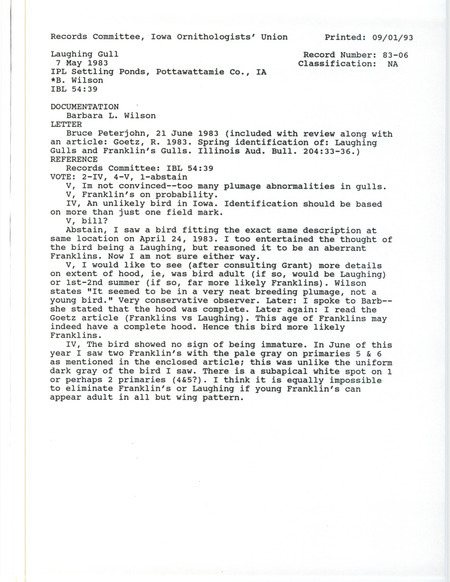 Records Committee, Iowa Ornithologists' Union     Printed: 09/01/93

Laughing Gull     Record Number: 83-06
7 May 1983     Classification: NA
IPL Settling Ponds, Pottawattamie Co., IA
*B. Wilson
IBL 54:39

DOCUMENTATION
Barbara L. Wilson
LETTER
Bruce Peterjohn, 21 June 1983 (included with review along with an article: Goetz, R. 1983. Spring identification of: Laughing Gulls and Franklin's Gulls. Illinois Aud. Bull. 204:33-36.)
REFERENCE
Records Committee: IBL 54:39
VOTE: 2-IV, 4-V, 1-abstain
V, Im not convinced--too many plumage abnormalities in gulls.
V, Franklin's on probability.
IV, An unlikely bird in Iowa. Identification should be based on more than just one field mark.
V, bill?
Abstain, I saw a bird fitting the exact same description at same location on April 24, 1983. I too entertained the thought of the bird being a Laughing, but reasoned it to be an aberrant Franklins. Now I am not sure either way.
V, I would like to see (after consulting Grant) more details on extent of hood, ie, was bird adult (if so, would be Laughing) or 1st-2nd summer (if so, far more likely Franklins). Wilson states "It seemed to be in a very neat breeding plumage, not a young bird." Very conservative observer. Later: I spoke to Barb--she stated that the hood was complete. Later again: I read the Goetz article (Franklins vs Laughing). This age of Franklins may indeed have a complete hood. Hence this bird more likely Franklins.
IV, The bird showed no sign of being immature. In June of this year I saw two Franklin's with the pale gray on primaries 5 & 6 as mentioned in the enclosed article; this was unlike the uniform dark gray of the bird I saw. There is a subapical white spot on 1 or perhaps 2 primaries (4&5?). I think it is equally impossible to eliminate Franklin's or Laughing if young Franklin's can appear adult in all but wing pattern.